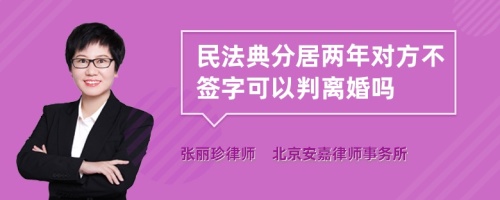 民法典分居两年对方不签字可以判离婚吗

张丽珍律师　北京安嘉律师事务所